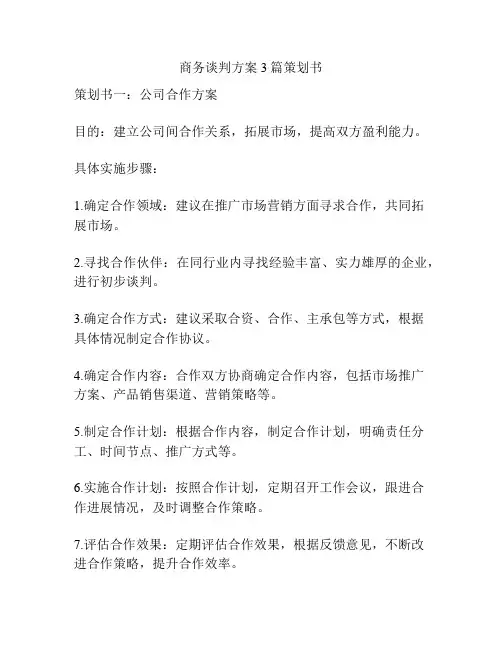 商务谈判方案3篇策划书

策划书一：公司合作方案

目的：建立公司间合作关系，拓展市场，提高双方盈利能力。

具体实施步骤：

1.确定合作领域：建议在推广市场营销方面寻求合作，共同拓展市场。

2.寻找合作伙伴：在同行业内寻找经验丰富、实力雄厚的企业，进行初步谈判。

3.确定合作方式：建议采取合资、合作、主承包等方式，根据具体情况制定合作协议。

4.确定合作内容：合作双方协商确定合作内容，包括市场推广方案、产品销售渠道、营销策略等。

5.制定合作计划：根据合作内容，制定合作计划，明确责任分工、时间节点、推广方式等。

6.实施合作计划：按照合作计划，定期召开工作会议，跟进合作进展情况，及时调整合作策略。

7.评估合作效果：定期评估合作效果，根据反馈意见，不断改进合作策略，提升合作效率。